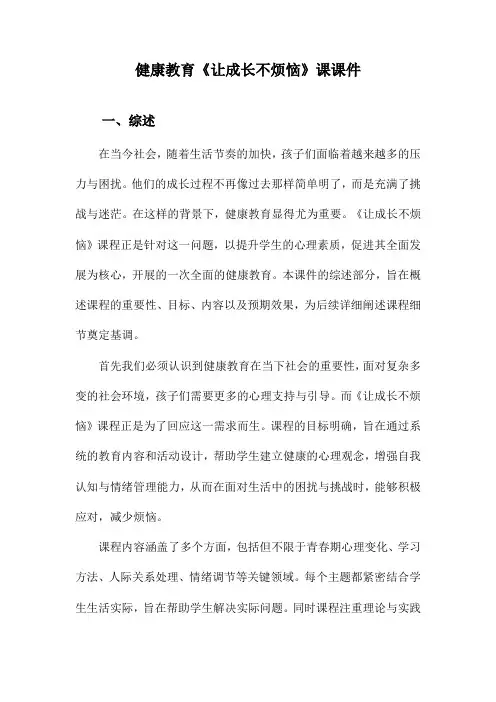 健康教育《让成长不烦恼》课课件

一、综述

在当今社会，随着生活节奏的加快，孩子们面临着越来越多的压力与困扰。他们的成长过程不再像过去那样简单明了，而是充满了挑战与迷茫。在这样的背景下，健康教育显得尤为重要。《让成长不烦恼》课程正是针对这一问题，以提升学生的心理素质，促进其全面发展为核心，开展的一次全面的健康教育。本课件的综述部分，旨在概述课程的重要性、目标、内容以及预期效果，为后续详细阐述课程细节奠定基调。

首先我们必须认识到健康教育在当下社会的重要性，面对复杂多变的社会环境，孩子们需要更多的心理支持与引导。而《让成长不烦恼》课程正是为了回应这一需求而生。课程的目标明确，旨在通过系统的教育内容和活动设计，帮助学生建立健康的心理观念，增强自我认知与情绪管理能力，从而在面对生活中的困扰与挑战时，能够积极应对，减少烦恼。

课程内容涵盖了多个方面，包括但不限于青春期心理变化、学习方法、人际关系处理、情绪调节等关键领域。每个主题都紧密结合学生生活实际，旨在帮助学生解决实际问题。同时课程注重理论与实践